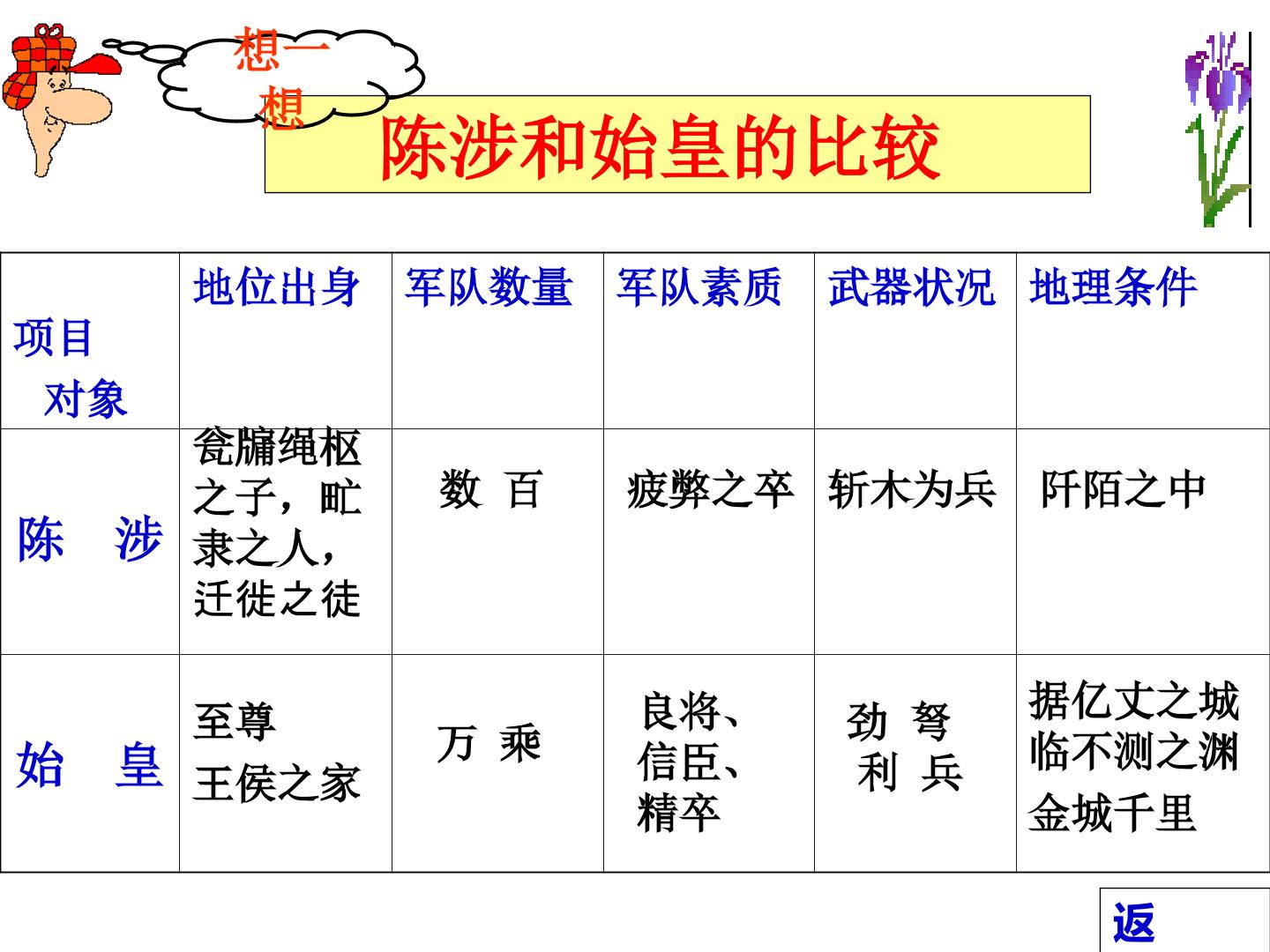 想一想

陈涉和始皇的比较

| 项目 对象 | 地位出身 | 军队数量 | 军队素质 | 武器状况 | 地理条件 |
|---|---|---|---|---|---|
| 陈 涉 | 瓮牖绳枢之子，甿隶之人，迁徙之徒 | 数 百 | 疲弊之卒 | 斩木为兵 | 阡陌之中 |
| 始 皇 | 至尊 王侯之家 | 万 乘 | 良将、信臣、精卒 | 劲 弩 利 兵 | 据亿丈之城 临不测之渊 金城千里 |

返